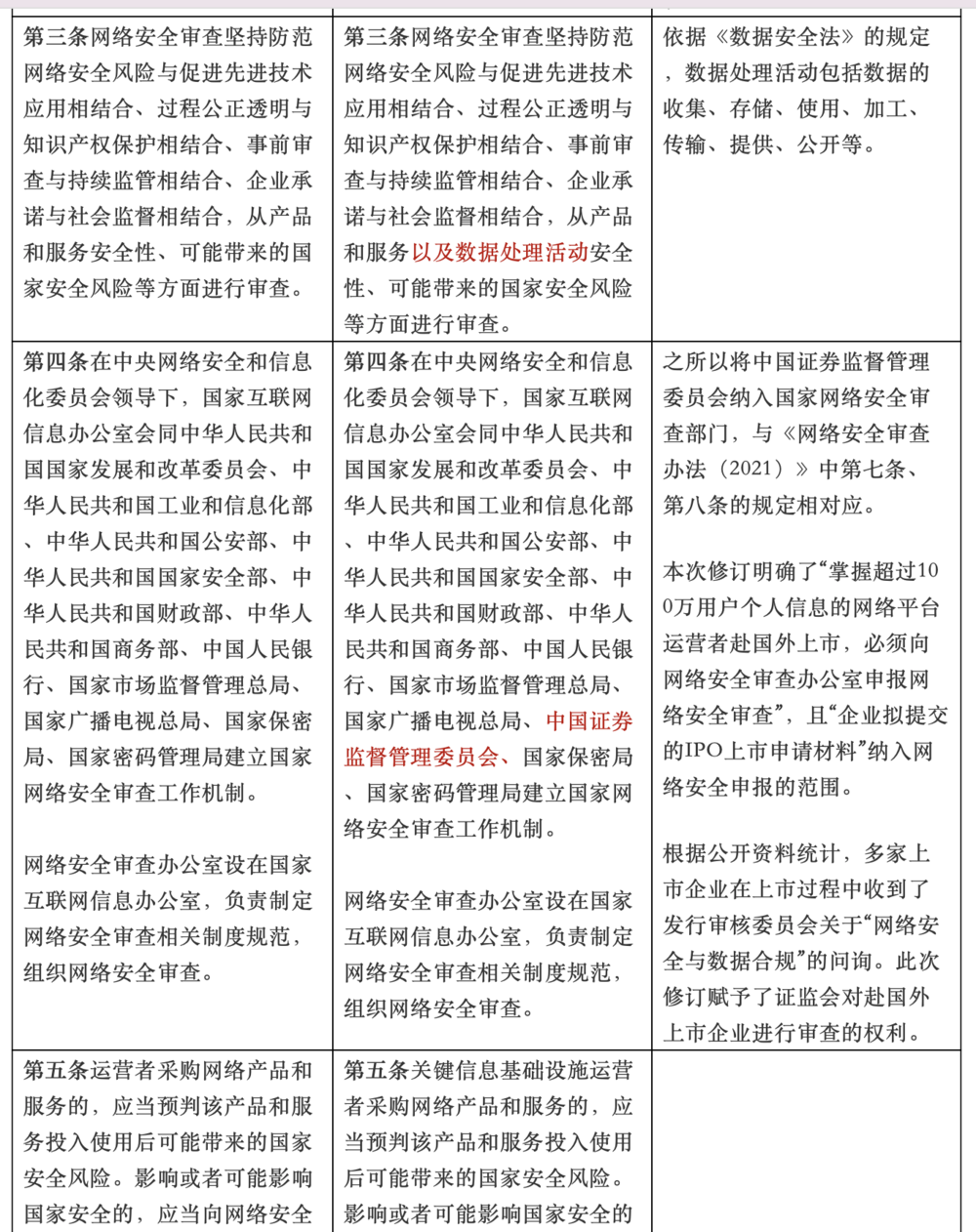 | | | |
|---|---|---|
| 第三条网络安全审查坚持防范网络安全风险与促进先进技术应用相结合、过程公正透明与知识产权保护相结合、事前审查与持续监管相结合、企业承诺与社会监督相结合，从产品和服务安全性、可能带来的国家安全风险等方面进行审查。 | 第三条网络安全审查坚持防范网络安全风险与促进先进技术应用相结合、过程公正透明与知识产权保护相结合、事前审查与持续监管相结合、企业承诺与社会监督相结合，从产品和服务以及数据处理活动安全性、可能带来的国家安全风险等方面进行审查。 | 依据《数据安全法》的规定，数据处理活动包括数据的收集、存储、使用、加工、传输、提供、公开等。 |
| 第四条在中央网络安全和信息化委员会领导下，国家互联网信息办公室会同中华人民共和国国家发展和改革委员会、中华人民共和国工业和信息化部、中华人民共和国公安部、中华人民共和国国家安全部、中华人民共和国财政部、中华人民共和国商务部、中国人民银行、国家市场监督管理总局、国家广播电视总局、国家保密局、国家密码管理局建立国家网络安全审查工作机制。<br><br>网络安全审查办公室设在国家互联网信息办公室，负责制定网络安全审查相关制度规范，组织网络安全审查。 | 第四条在中央网络安全和信息化委员会领导下，国家互联网信息办公室会同中华人民共和国国家发展和改革委员会、中华人民共和国工业和信息化部、中华人民共和国公安部、中华人民共和国国家安全部、中华人民共和国财政部、中华人民共和国商务部、中国人民银行、国家市场监督管理总局、国家广播电视总局、中国证券监督管理委员会、国家保密局、国家密码管理局建立国家网络安全审查工作机制。<br><br>网络安全审查办公室设在国家互联网信息办公室，负责制定网络安全审查相关制度规范，组织网络安全审查。 | 之所以将中国证券监督管理委员会纳入国家网络安全审查部门，与《网络安全审查办法（2021）》中第七条、第八条的规定相对应。<br><br>本次修订明确了“掌握超过100万用户个人信息的网络平台运营者赴国外上市，必须向网络安全审查办公室申报网络安全审查”，且“企业拟提交的IPO上市申请材料”纳入网络安全申报的范围。<br><br>根据公开资料统计，多家上市企业在上市过程中收到了发行审核委员会关于“网络安全与数据合规”的问询。此次修订赋予了证监会对赴国外上市企业进行审查的权利。 |
| 第五条运营者采购网络产品和服务的，应当预判该产品和服务投入使用后可能带来的国家安全风险。影响或者可能影响国家安全的，应当向网络安全 | 第五条关键信息基础设施运营者采购网络产品和服务的，应当预判该产品和服务投入使用后可能带来的国家安全风险。影响或者可能影响国家安全的 | |